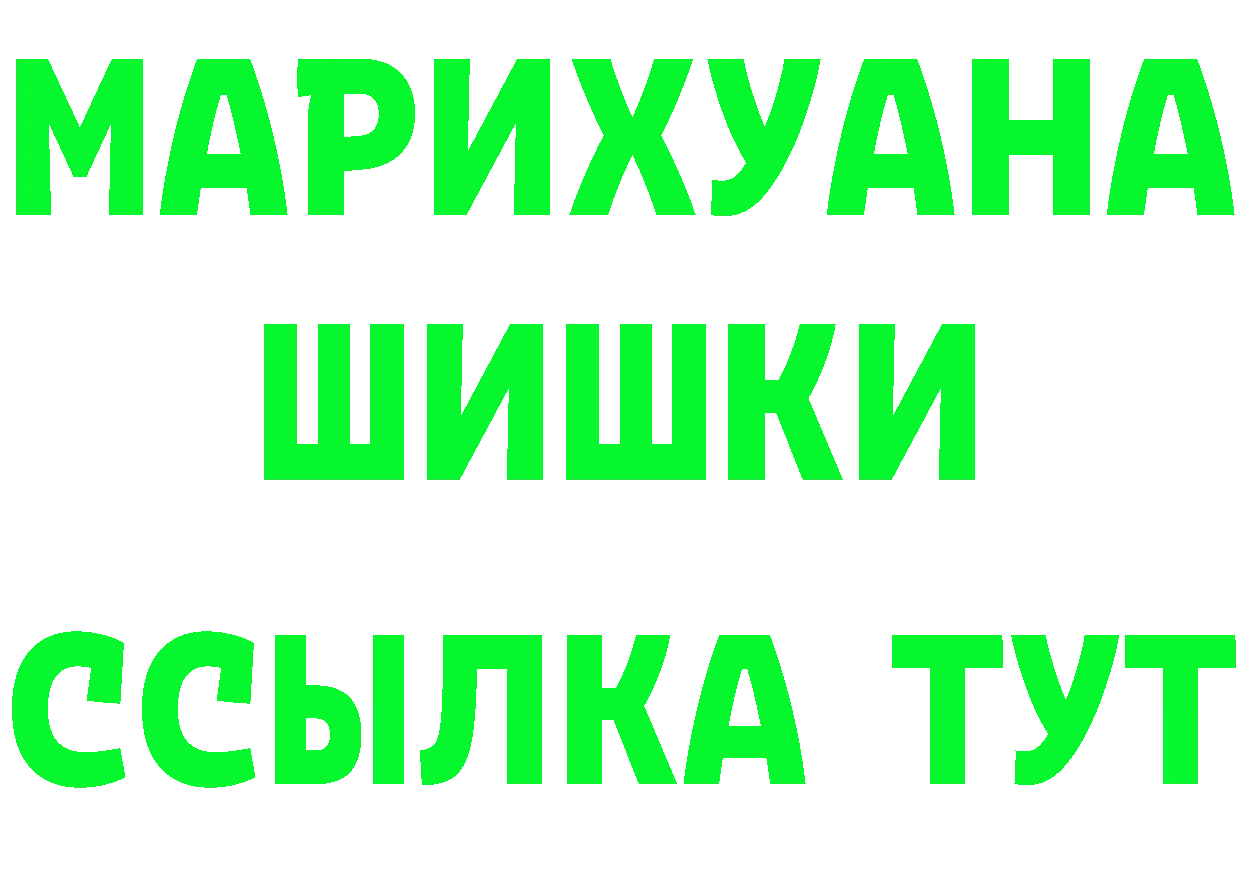 МАРИХУАНА
ШИШКИ
ССЫЛКА ТУТ